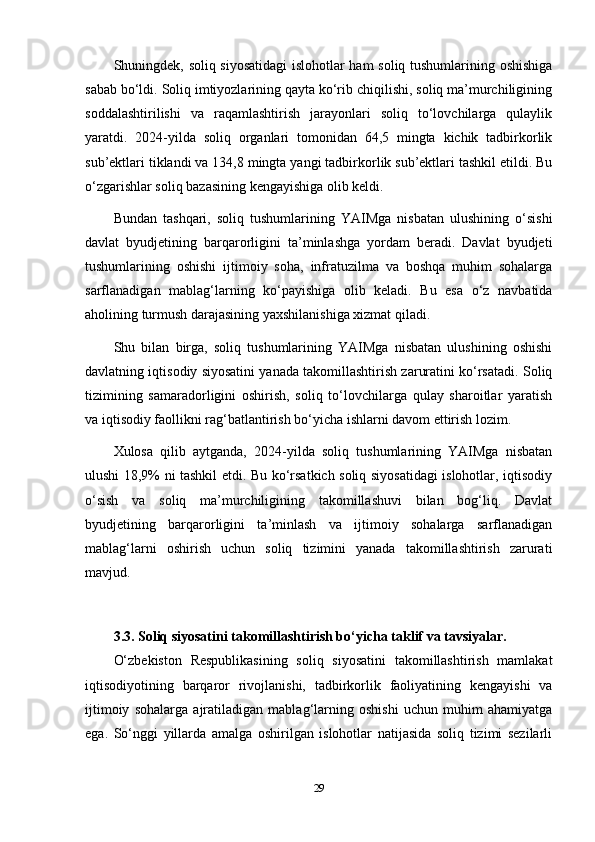 Shuningdek, soliq siyosatidagi islohotlar ham soliq tushumlarining oshishiga sabab bo‘ldi. Soliq imtiyozlarining qayta ko‘rib chiqilishi, soliq ma’murchiligining soddalashtirilishi va raqamlashtirish jarayonlari soliq to‘lovchilarga qulaylik yaratdi. 2024-yilda soliq organlari tomonidan 64,5 mingta kichik tadbirkorlik sub’ektlari tiklandi va 134,8 mingta yangi tadbirkorlik sub’ektlari tashkil etildi. Bu o‘zgarishlar soliq bazasining kengayishiga olib keldi.

Bundan tashqari, soliq tushumlarining YAIMga nisbatan ulushining o‘sishi davlat byudjetining barqarorligini ta’minlashga yordam beradi. Davlat byudjeti tushumlarining oshishi ijtimoiy soha, infratuzilma va boshqa muhim sohalarga sarflanadigan mablag‘larning ko‘payishiga olib keladi. Bu esa o‘z navbatida aholining turmush darajasining yaxshilanishiga xizmat qiladi.

Shu bilan birga, soliq tushumlarining YAIMga nisbatan ulushining oshishi davlatning iqtisodiy siyosatini yanada takomillashtirish zaruratini ko‘rsatadi. Soliq tizimining samaradorligini oshirish, soliq to‘lovchilarga qulay sharoitlar yaratish va iqtisodiy faollikni rag‘batlantirish bo‘yicha ishlarni davom ettirish lozim.

Xulosa qilib aytganda, 2024-yilda soliq tushumlarining YAIMga nisbatan ulushi 18,9% ni tashkil etdi. Bu ko‘rsatkich soliq siyosatidagi islohotlar, iqtisodiy o‘sish va soliq ma’murchiligining takomillashuvi bilan bog‘liq. Davlat byudjetining barqarorligini ta’minlash va ijtimoiy sohalarga sarflanadigan mablag‘larni oshirish uchun soliq tizimini yanada takomillashtirish zarurati mavjud.

3.3. Soliq siyosatini takomillashtirish bo‘yicha taklif va tavsiyalar.

O‘zbekiston Respublikasining soliq siyosatini takomillashtirish mamlakat iqtisodiyotining barqaror rivojlanishi, tadbirkorlik faoliyatining kengayishi va ijtimoiy sohalarga ajratiladigan mablag‘larning oshishi uchun muhim ahamiyatga ega. So‘nggi yillarda amalga oshirilgan islohotlar natijasida soliq tizimi sezilarli

29